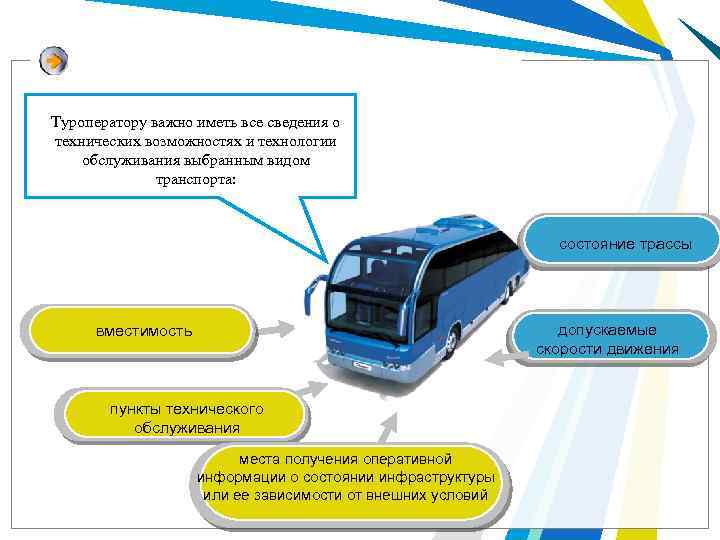 Туроператору важно иметь все сведения о технических возможностях и технологии обслуживания выбранным видом транспорта:

состояние трассы

вместимость

допускаемые скорости движения

пункты технического обслуживания

места получения оперативной информации о состоянии инфраструктуры или ее зависимости от внешних условий